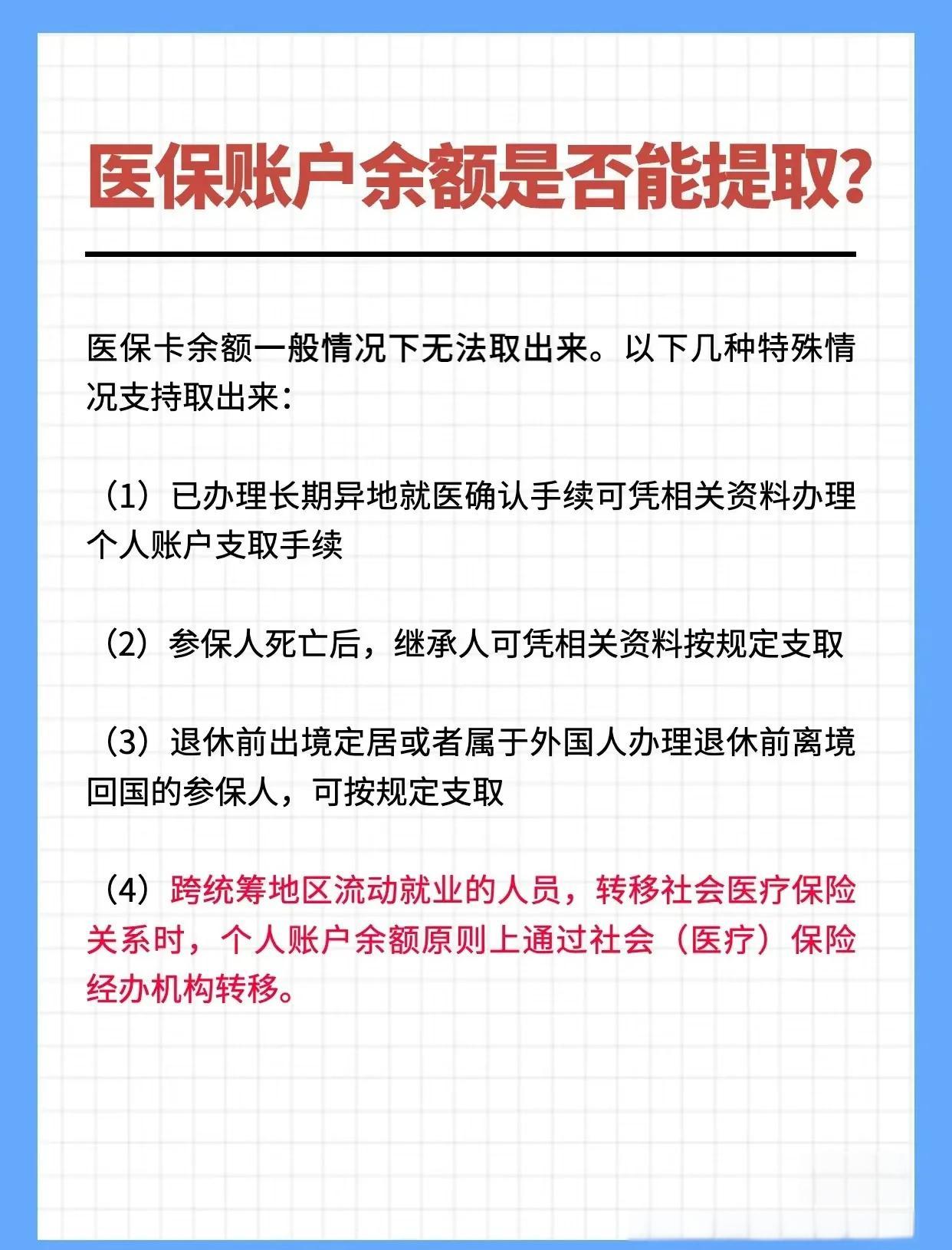 医保账户余额是否能提取？

医保卡余额一般情况下无法取出来。以下几种特殊情况支持取出来：

（1）已办理长期异地就医确认手续可凭相关资料办理个人账户支取手续

（2）参保人死亡后，继承人可凭相关资料按规定支取

（3）退休前出境定居或者属于外国人办理退休前离境回国的参保人，可按规定支取

（4）跨统筹地区流动就业的人员，转移社会医疗保险关系时，个人账户余额原则上通过社会（医疗）保险经办机构转移。